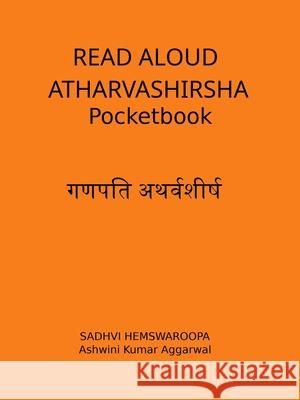 READ ALOUD
ATHARVASHIRSHA
Pocketbook

गणपति अथर्वशीर्ष

SADHVI HEMSWAROOPA
Ashwini Kumar Aggarwal

Kraina Książek